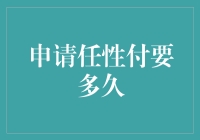 申请任性付要多久